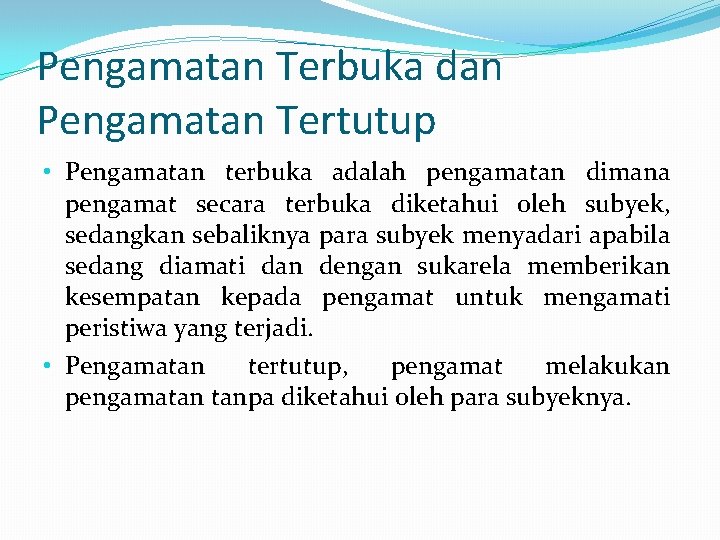 Pengamatan Terbuka dan Pengamatan Tertutup

• Pengamatan terbuka adalah pengamatan dimana pengamat secara terbuka diketahui oleh subyek, sedangkan sebaliknya para subyek menyadari apabila sedang diamati dan dengan sukarela memberikan kesempatan kepada pengamat untuk mengamati peristiwa yang terjadi.

• Pengamatan tertutup, pengamat melakukan pengamatan tanpa diketahui oleh para subyeknya.